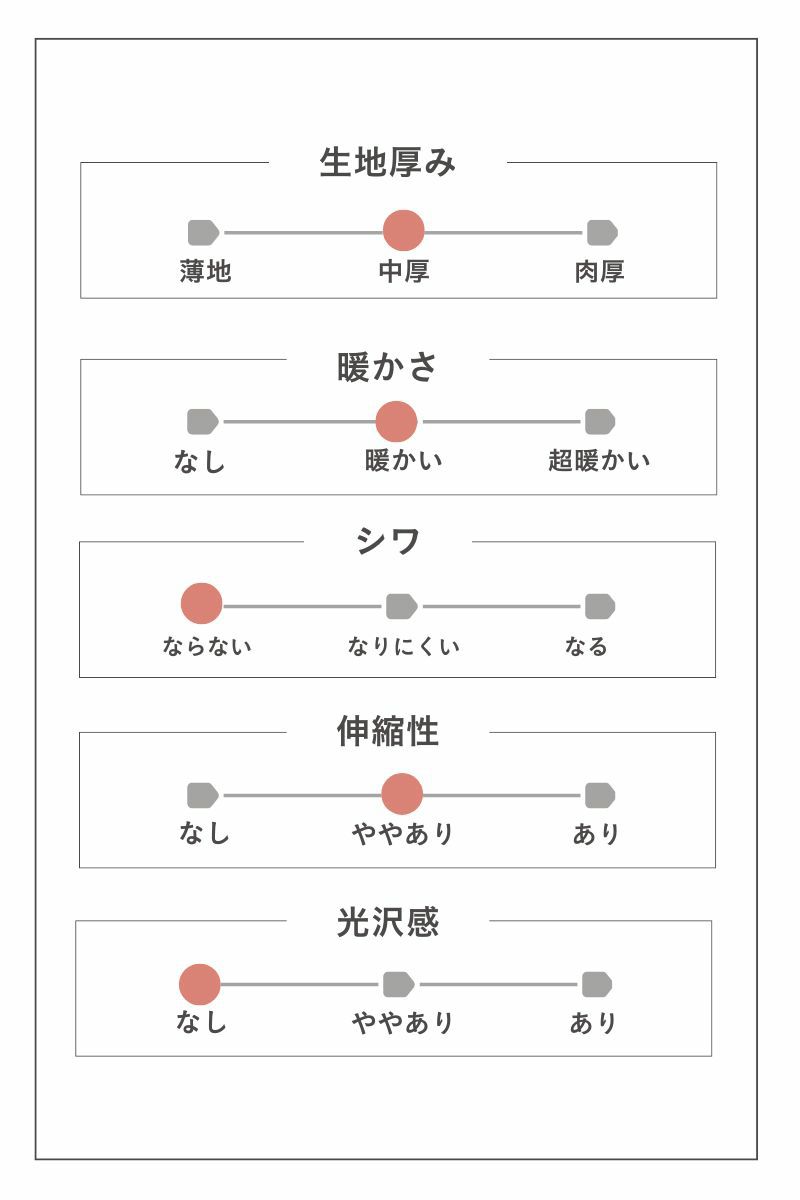 生地厚み

薄地 中厚 肉厚

暖かさ

なし 暖かい 超暖かい

シワ

ならない なりにくい なる

伸縮性

なし ややあり あり

光沢感

なし ややあり あり